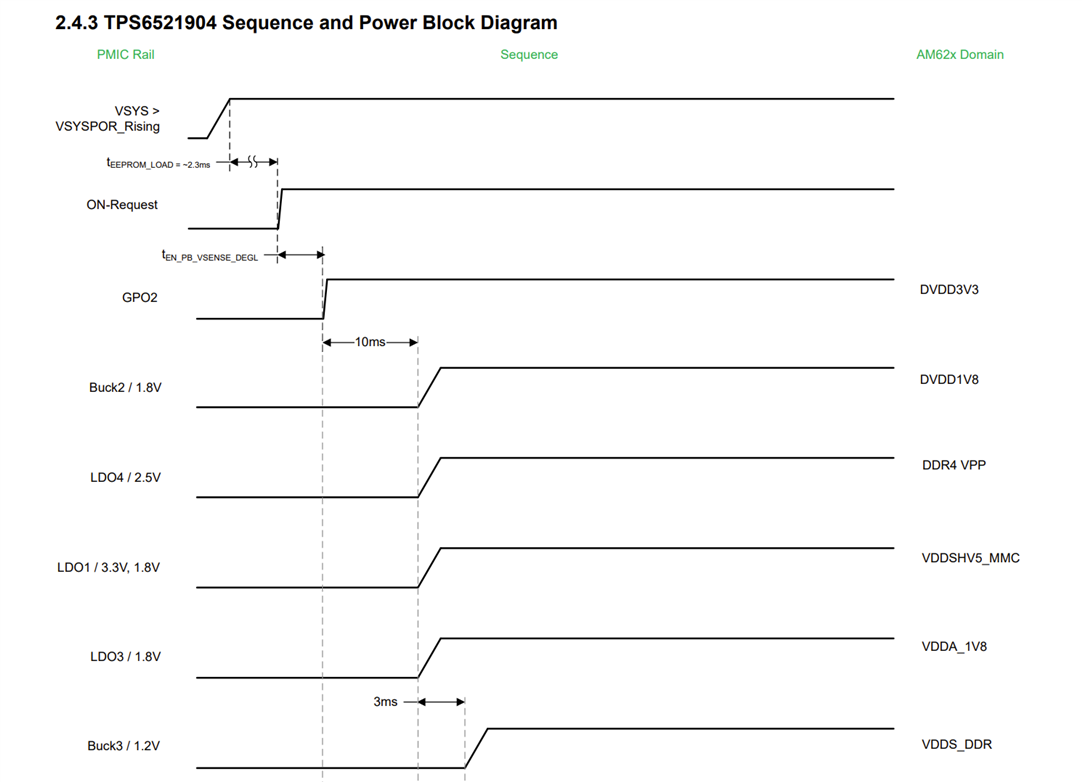 2.4.3 TPS6521904 Sequence and Power Block Diagram

PMIC Rail

Sequence

AM62x Domain

VSYS > VSYSPOR_Rising

$t_{EEPROM\_LOAD = \sim 2.3ms}$

ON-Request

$t_{EN\_PB\_VSENSE\_DEGL}$

GPO2

DVDD3V3

10ms

Buck2 / 1.8V

DVDD1V8

LDO4 / 2.5V

DDR4 VPP

LDO1 / 3.3V, 1.8V

VDDSHV5_MMC

LDO3 / 1.8V

VDDA_1V8

3ms

Buck3 / 1.2V

VDDS_DDR